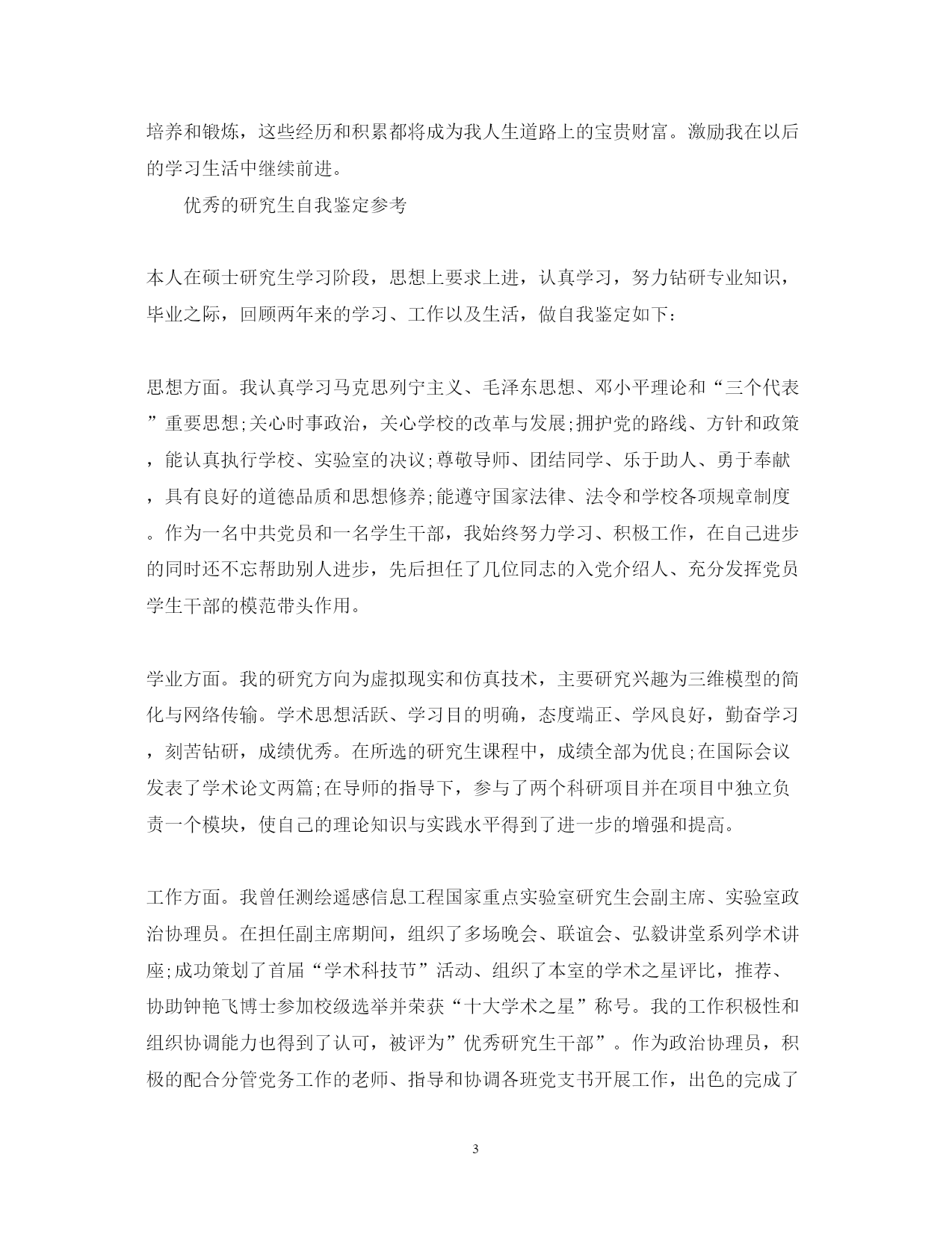 培养和锻炼，这些经历和积累都将成为我人生道路上的宝贵财富。激励我在以后的学习生活中继续前进。

优秀的研究生自我鉴定参考

本人在硕士研究生学习阶段，思想上要求上进，认真学习，努力钻研专业知识，毕业之际，回顾两年来的学习、工作以及生活，做自我鉴定如下：

思想方面。我认真学习马克思列宁主义、毛泽东思想、邓小平理论和“三个代表”重要思想;关心时事政治，关心学校的改革与发展;拥护党的路线、方针和政策，能认真执行学校、实验室的决议;尊敬导师、团结同学、乐于助人、勇于奉献，具有良好的道德品质和思想修养;能遵守国家法律、法令和学校各项规章制度。作为一名中共党员和一名学生干部，我始终努力学习、积极工作，在自己进步的同时还不忘帮助别人进步，先后担任了几位同志的入党介绍人、充分发挥党员学生干部的模范带头作用。

学业方面。我的研究方向为虚拟现实和仿真技术，主要研究兴趣为三维模型的简化与网络传输。学术思想活跃、学习目的明确，态度端正、学风良好，勤奋学习，刻苦钻研，成绩优秀。在所选的研究生课程中，成绩全部为优良;在国际会议发表了学术论文两篇;在导师的指导下，参与了两个科研项目并在项目中独立负责一个模块，使自己的理论知识与实践水平得到了进一步的增强和提高。

工作方面。我曾任测绘遥感信息工程国家重点实验室研究生会副主席、实验室政治协理员。在担任副主席期间，组织了多场晚会、联谊会、弘毅讲堂系列学术讲座;成功策划了首届“学术科技节”活动、组织了本室的学术之星评比，推荐、协助钟艳飞博士参加校级选举并荣获“十大学术之星”称号。我的工作积极性和组织协调能力也得到了认可，被评为”优秀研究生干部”。作为政治协理员，积极的配合分管党务工作的老师、指导和协调各班党支书开展工作，出色的完成了

3